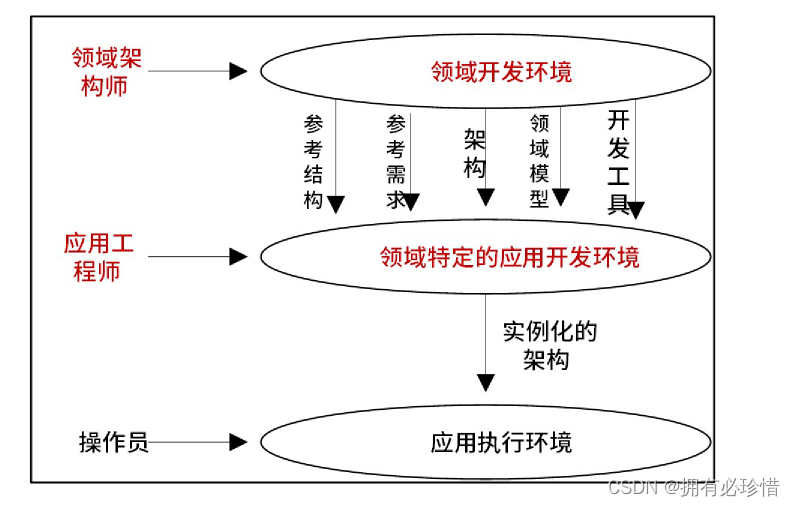 领域架构师

领域开发环境

参考结构

参考需求

架构

领域模型

开发工具

应用工程师

领域特定的应用开发环境

实例化的架构

操作员

应用执行环境

CSDN @拥有必珍惜